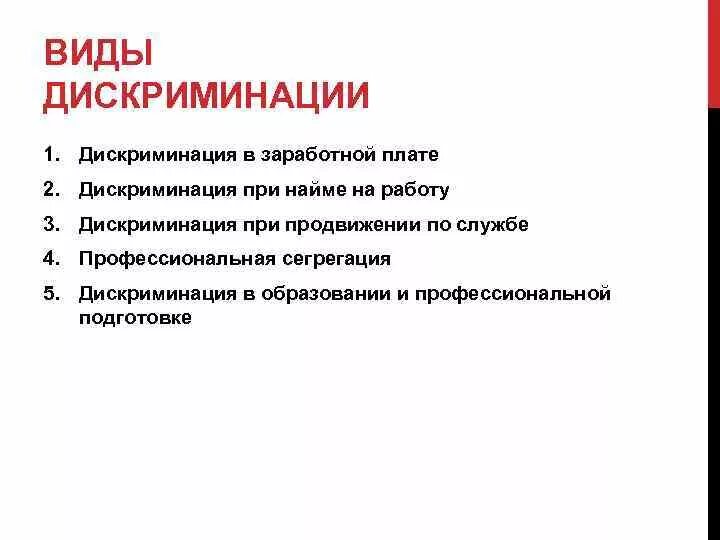 ВИДЫ ДИСКРИМИНАЦИИ

1. Дискриминация в заработной плате
2. Дискриминация при найме на работу
3. Дискриминация при продвижении по службе
4. Профессиональная сегрегация
5. Дискриминация в образовании и профессиональной подготовке